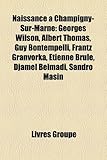 Naissance a Champigny-Sur-Marne: Georges Wilson, Albert Thomas, Guy Bontempelli, Frantz Granvorka, Etienne Brule, Djamel Belmadi, Sandro Masin

Livres Groupe